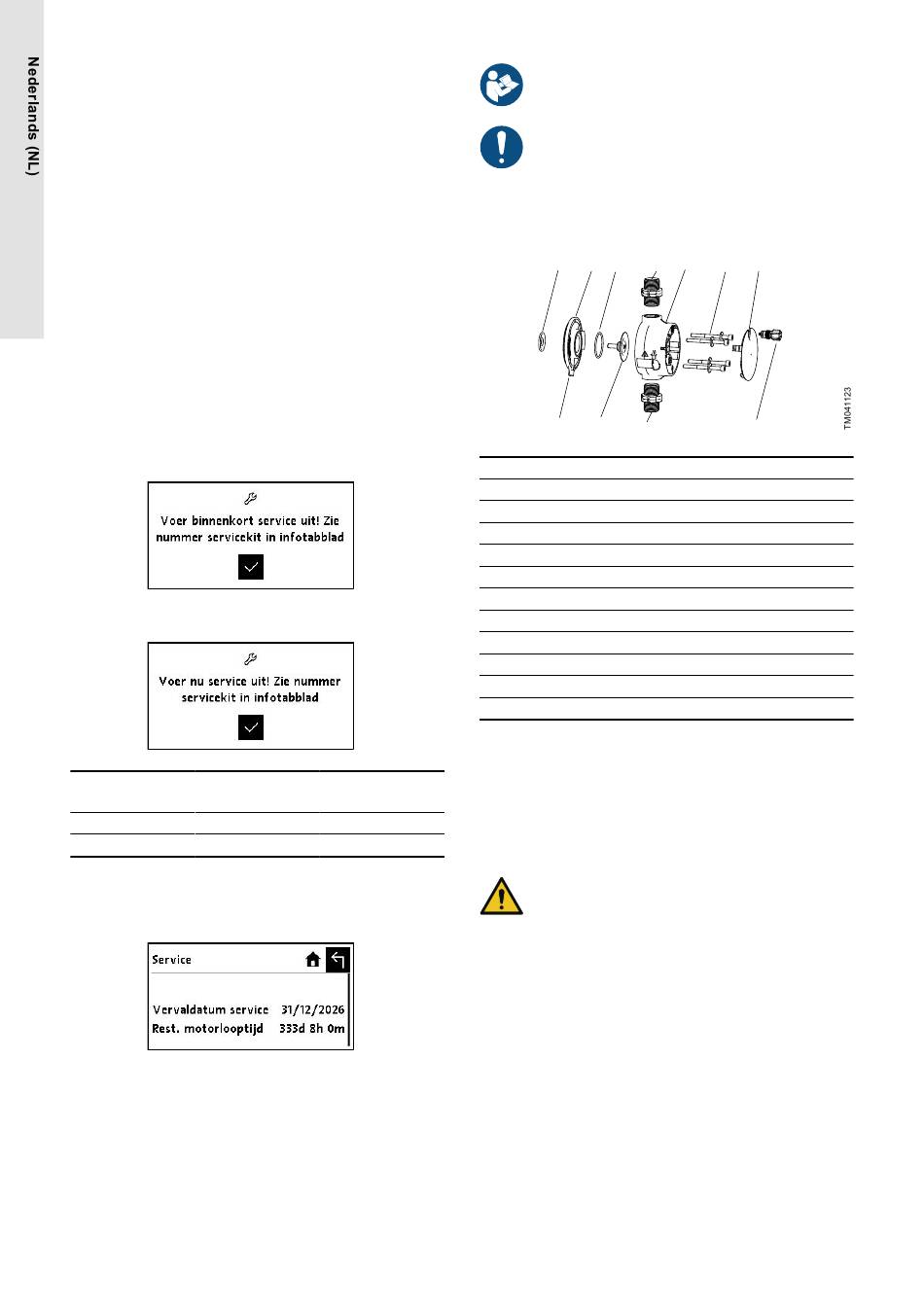 Nederlands (NL)

Voer binnenkort service uit! Zie nummer servicekit in infotabblad

Voer nu service uit! Zie nummer servicekit in infotabblad

Service

Vervaldatum service 31/12/2026
Rest. motorlooptijd 333d 8h 0m

TM041123